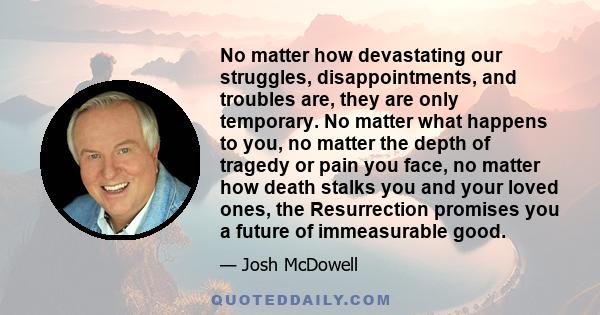 No matter how devastating our struggles, disappointments, and troubles are, they are only temporary. No matter what happens to you, no matter the depth of tragedy or pain you face, no matter how death stalks you and your loved ones, the Resurrection promises you a future of immeasurable good.

— Josh McDowell

QUOTEDDAILY.COM